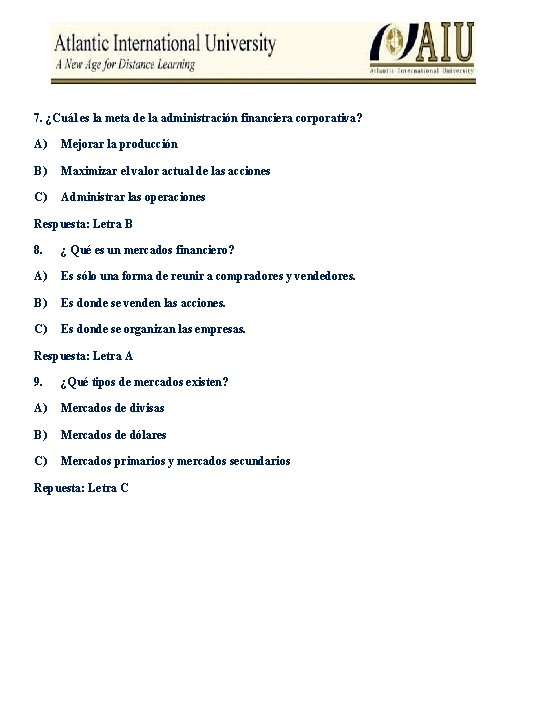 Atlantic International University
A New Age for Distance Learning

AIU
Atlantic International University

7. ¿Cuál es la meta de la administración financiera corporativa?

A) Mejorar la producción

B) Maximizar el valor actual de las acciones

C) Administrar las operaciones

Respuesta: Letra B

8. ¿ Qué es un mercados financiero?

A) Es sólo una forma de reunir a compradores y vendedores.

B) Es donde se venden las acciones.

C) Es donde se organizan las empresas.

Respuesta: Letra A

9. ¿Qué tipos de mercados existen?

A) Mercados de divisas

B) Mercados de dólares

C) Mercados primarios y mercados secundarios

Repuesta: Letra C